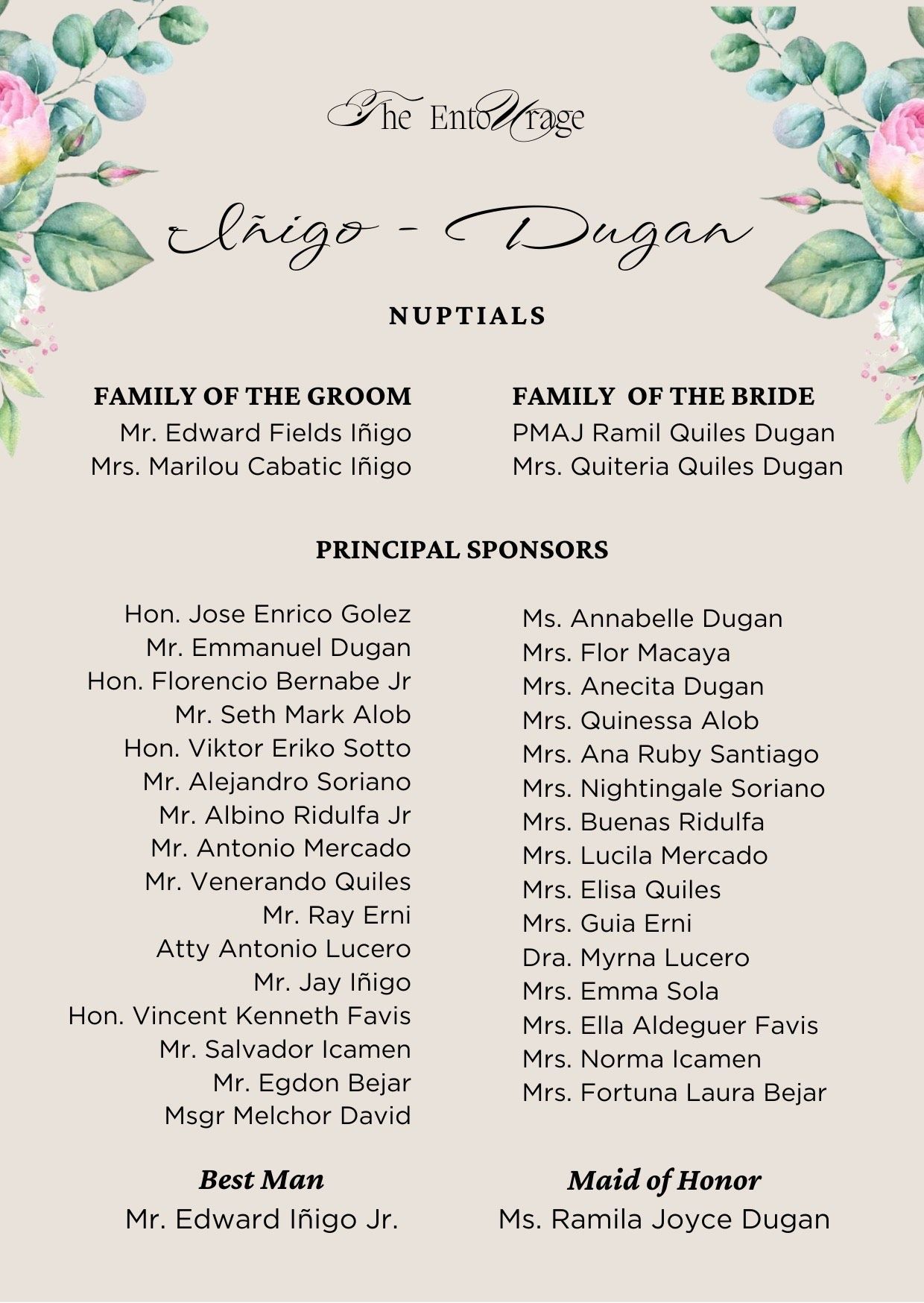 The EntoUrage

Iñigo - Dugan

NUPTIALS

FAMILY OF THE GROOM
Mr. Edward Fields Iñigo
Mrs. Marilou Cabatic Iñigo

FAMILY OF THE BRIDE
PMAJ Ramil Quiles Dugan
Mrs. Quiteria Quiles Dugan

PRINCIPAL SPONSORS

Hon. Jose Enrico Golez
Mr. Emmanuel Dugan
Hon. Florencio Bernabe Jr
Mr. Seth Mark Alob
Hon. Viktor Eriko Sotto
Mr. Alejandro Soriano
Mr. Albino Ridulfa Jr
Mr. Antonio Mercado
Mr. Venerando Quiles
Mr. Ray Erni
Atty Antonio Lucero
Mr. Jay Iñigo
Hon. Vincent Kenneth Favis
Mr. Salvador Icamen
Mr. Egdon Bejar
Msgr Melchor David

Ms. Annabelle Dugan
Mrs. Flor Macaya
Mrs. Anecita Dugan
Mrs. Quinessa Alob
Mrs. Ana Ruby Santiago
Mrs. Nightingale Soriano
Mrs. Buenas Ridulfa
Mrs. Lucila Mercado
Mrs. Elisa Quiles
Mrs. Guia Erni
Dra. Myrna Lucero
Mrs. Emma Sola
Mrs. Ella Aldeguer Favis
Mrs. Norma Icamen
Mrs. Fortuna Laura Bejar

Best Man
Mr. Edward Iñigo Jr.

Maid of Honor
Ms. Ramila Joyce Dugan